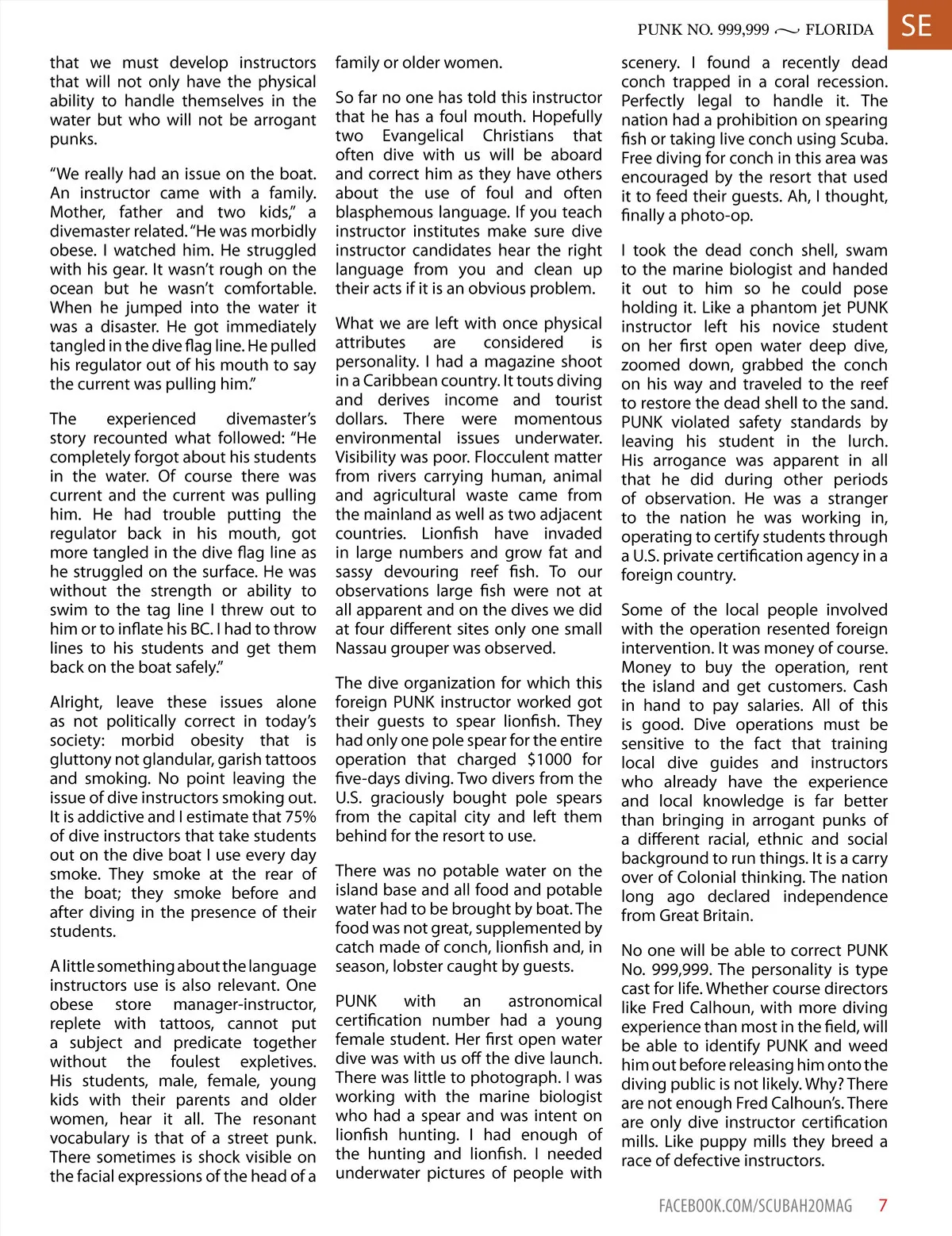 PUNK NO. 999,999 ~ FLORIDA

SE

that we must develop instructors that will not only have the physical ability to handle themselves in the water but who will not be arrogant punks.

“We really had an issue on the boat. An instructor came with a family. Mother, father and two kids,” a divemaster related. “He was morbidly obese. I watched him. He struggled with his gear. It wasn’t rough on the ocean but he wasn’t comfortable. When he jumped into the water it was a disaster. He got immediately tangled in the dive flag line. He pulled his regulator out of his mouth to say the current was pulling him.”

The experienced divemaster’s story recounted what followed: “He completely forgot about his students in the water. Of course there was current and the current was pulling him. He had trouble putting the regulator back in his mouth, got more tangled in the dive flag line as he struggled on the surface. He was without the strength or ability to swim to the tag line I threw out to him or to inflate his BC. I had to throw lines to his students and get them back on the boat safely.”

Alright, leave these issues alone as not politically correct in today’s society: morbid obesity that is gluttony not glandular, garish tattoos and smoking. No point leaving the issue of dive instructors smoking out. It is addictive and I estimate that 75% of dive instructors that take students out on the dive boat I use every day smoke. They smoke at the rear of the boat; they smoke before and after diving in the presence of their students.

A little something about the language instructors use is also relevant. One obese store manager-instructor, replete with tattoos, cannot put a subject and predicate together without the foulest expletives. His students, male, female, young kids with their parents and older women, hear it all. The resonant vocabulary is that of a street punk. There sometimes is shock visible on the facial expressions of the head of a family or older women.

So far no one has told this instructor that he has a foul mouth. Hopefully two Evangelical Christians that often dive with us will be aboard and correct him as they have others about the use of foul and often blasphemous language. If you teach instructor institutes make sure dive instructor candidates hear the right language from you and clean up their acts if it is an obvious problem.

What we are left with once physical attributes are considered is personality. I had a magazine shoot in a Caribbean country. It touts diving and derives income and tourist dollars. There were momentous environmental issues underwater. Visibility was poor. Flocculent matter from rivers carrying human, animal and agricultural waste came from the mainland as well as two adjacent countries. Lionfish have invaded in large numbers and grow fat and sassy devouring reef fish. To our observations large fish were not at all apparent and on the dives we did at four different sites only one small Nassau grouper was observed.

The dive organization for which this foreign PUNK instructor worked got their guests to spear lionfish. They had only one pole spear for the entire operation that charged $1000 for five-days diving. Two divers from the U.S. graciously bought pole spears from the capital city and left them behind for the resort to use.

There was no potable water on the island base and all food and potable water had to be brought by boat. The food was not great, supplemented by catch made of conch, lionfish and, in season, lobster caught by guests.

PUNK with an astronomical certification number had a young female student. Her first open water dive was with us off the dive launch. There was little to photograph. I was working with the marine biologist who had a spear and was intent on lionfish hunting. I had enough of the hunting and lionfish. I needed underwater pictures of people with scenery. I found a recently dead conch trapped in a coral recession. Perfectly legal to handle it. The nation had a prohibition on spearing fish or taking live conch using Scuba. Free diving for conch in this area was encouraged by the resort that used it to feed their guests. Ah, I thought, finally a photo-op.

I took the dead conch shell, swam to the marine biologist and handed it out to him so he could pose holding it. Like a phantom jet PUNK instructor left his novice student on her first open water deep dive, zoomed down, grabbed the conch on his way and traveled to the reef to restore the dead shell to the sand. PUNK violated safety standards by leaving his student in the lurch. His arrogance was apparent in all that he did during other periods of observation. He was a stranger to the nation he was working in, operating to certify students through a U.S. private certification agency in a foreign country.

Some of the local people involved with the operation resented foreign intervention. It was money of course. Money to buy the operation, rent the island and get customers. Cash in hand to pay salaries. All of this is good. Dive operations must be sensitive to the fact that training local dive guides and instructors who already have the experience and local knowledge is far better than bringing in arrogant punks of a different racial, ethnic and social background to run things. It is a carry over of Colonial thinking. The nation long ago declared independence from Great Britain.

No one will be able to correct PUNK No. 999,999. The personality is type cast for life. Whether course directors like Fred Calhoun, with more diving experience than most in the field, will be able to identify PUNK and weed him out before releasing him onto the diving public is not likely. Why? There are not enough Fred Calhoun’s. There are only dive instructor certification mills. Like puppy mills they breed a race of defective instructors.

FACEBOOK.COM/SCUBAH2OMAG 7